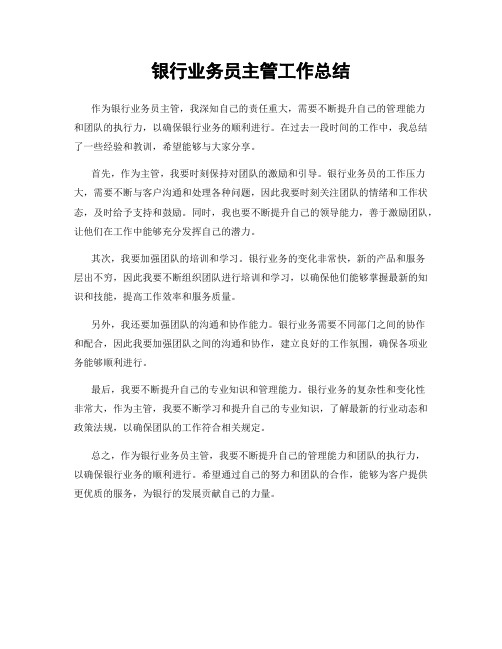 银行业务员主管工作总结

作为银行业务员主管，我深知自己的责任重大，需要不断提升自己的管理能力和团队的执行力，以确保银行业务的顺利进行。在过去一段时间的工作中，我总结了一些经验和教训，希望能够与大家分享。

首先，作为主管，我要时刻保持对团队的激励和引导。银行业务员的工作压力大，需要不断与客户沟通和处理各种问题，因此我要时刻关注团队的情绪和工作状态，及时给予支持和鼓励。同时，我也要不断提升自己的领导能力，善于激励团队，让他们在工作中能够充分发挥自己的潜力。

其次，我要加强团队的培训和学习。银行业务的变化非常快，新的产品和服务层出不穷，因此我要不断组织团队进行培训和学习，以确保他们能够掌握最新的知识和技能，提高工作效率和服务质量。

另外，我还要加强团队的沟通和协作能力。银行业务需要不同部门之间的协作和配合，因此我要加强团队之间的沟通和协作，建立良好的工作氛围，确保各项业务能够顺利进行。

最后，我要不断提升自己的专业知识和管理能力。银行业务的复杂性和变化性非常大，作为主管，我要不断学习和提升自己的专业知识，了解最新的行业动态和政策法规，以确保团队的工作符合相关规定。

总之，作为银行业务员主管，我要不断提升自己的管理能力和团队的执行力，以确保银行业务的顺利进行。希望通过自己的努力和团队的合作，能够为客户提供更优质的服务，为银行的发展贡献自己的力量。